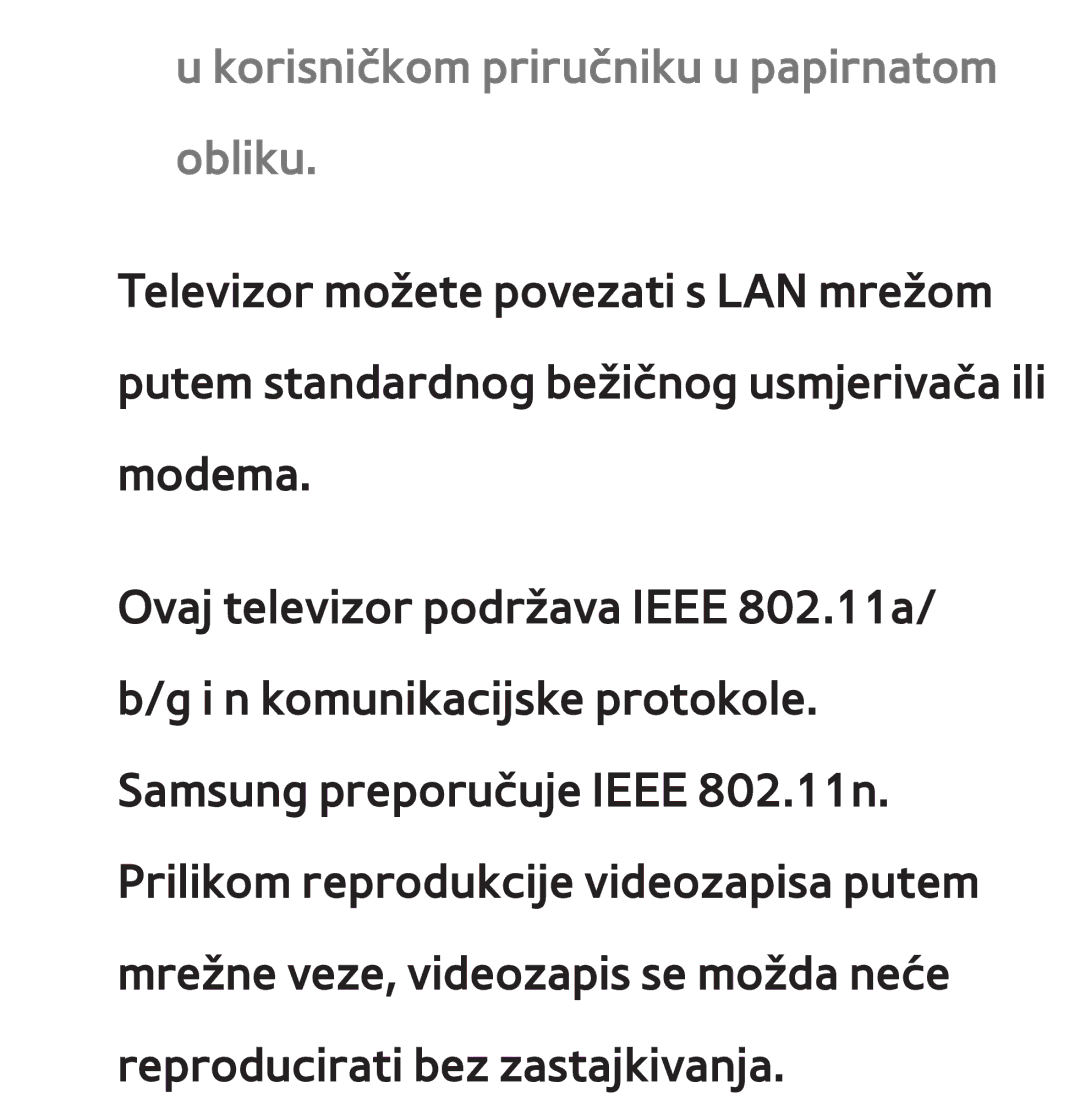 u korisničkom priručniku u papirnatom obliku.

Televizor možete povezati s LAN mrežom putem standardnog bežičnog usmjerivača ili modema.

Ovaj televizor podržava IEEE 802.11a/ b/g i n komunikacijske protokole. Samsung preporučuje IEEE 802.11n. Prilikom reprodukcije videozapisa putem mrežne veze, videozapis se možda neće reproducirati bez zastajkivanja.